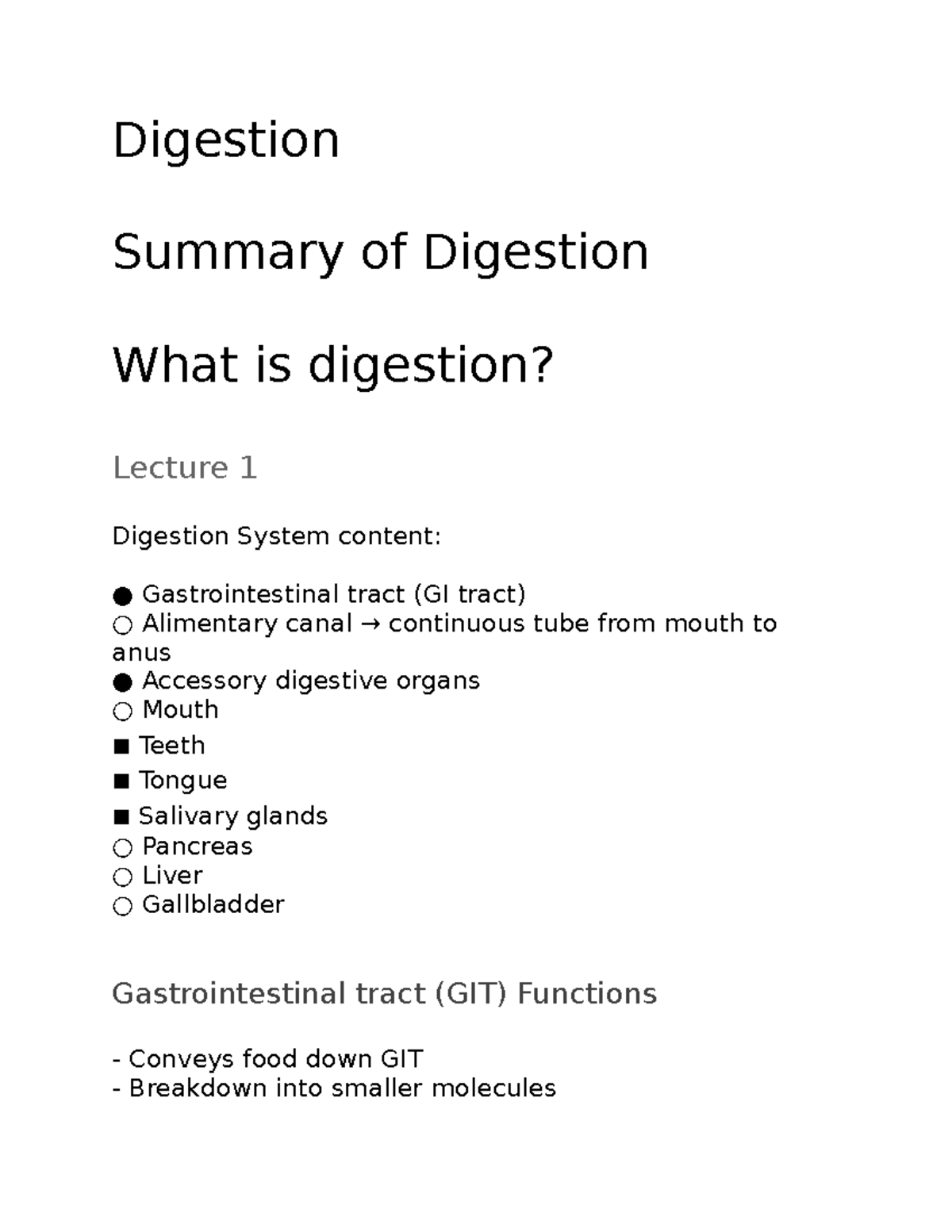 Digestion

Summary of Digestion

What is digestion?

Lecture 1

Digestion System content:

● Gastrointestinal tract (GI tract)
○ Alimentary canal → continuous tube from mouth to anus
● Accessory digestive organs
○ Mouth
■ Teeth
■ Tongue
■ Salivary glands
○ Pancreas
○ Liver
○ Gallbladder

Gastrointestinal tract (GIT) Functions

- Conveys food down GIT
- Breakdown into smaller molecules